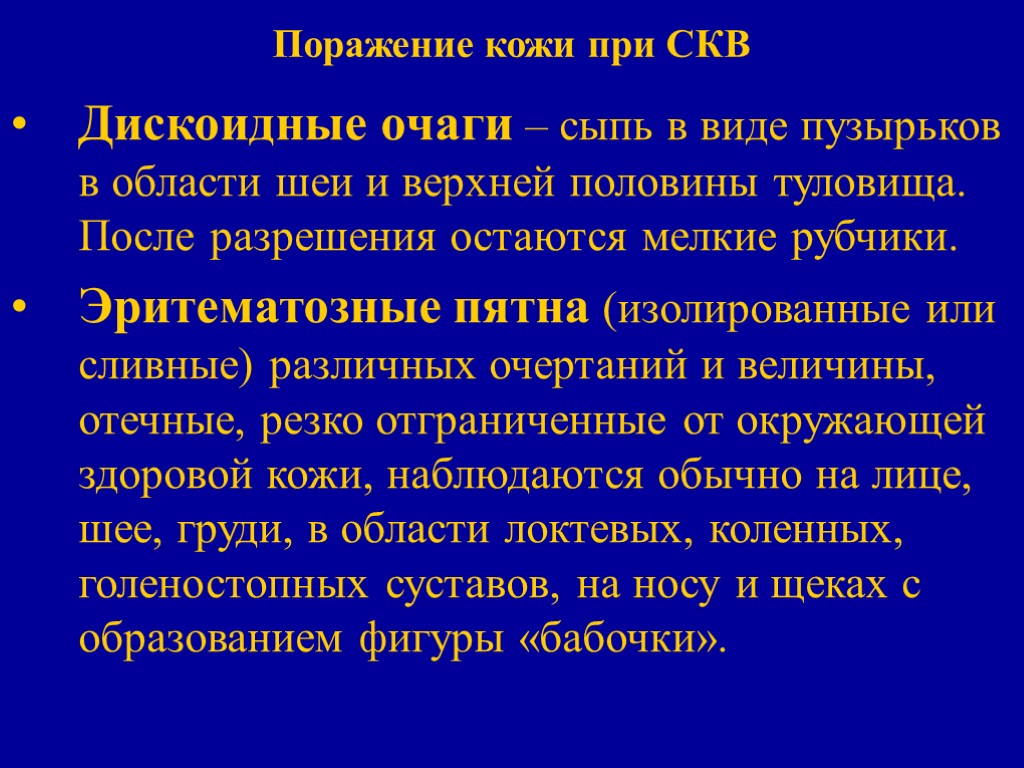 Поражение кожи при СКВ

• Дискоидные очаги – сыпь в виде пузырьков в области шеи и верхней половины туловища. После разрешения остаются мелкие рубчики.

• Эритематозные пятна (изолированные или сливные) различных очертаний и величины, отечные, резко отграниченные от окружающей здоровой кожи, наблюдаются обычно на лице, шее, груди, в области локтевых, коленных, голеностопных суставов, на носу и щеках с образованием фигуры «бабочки».